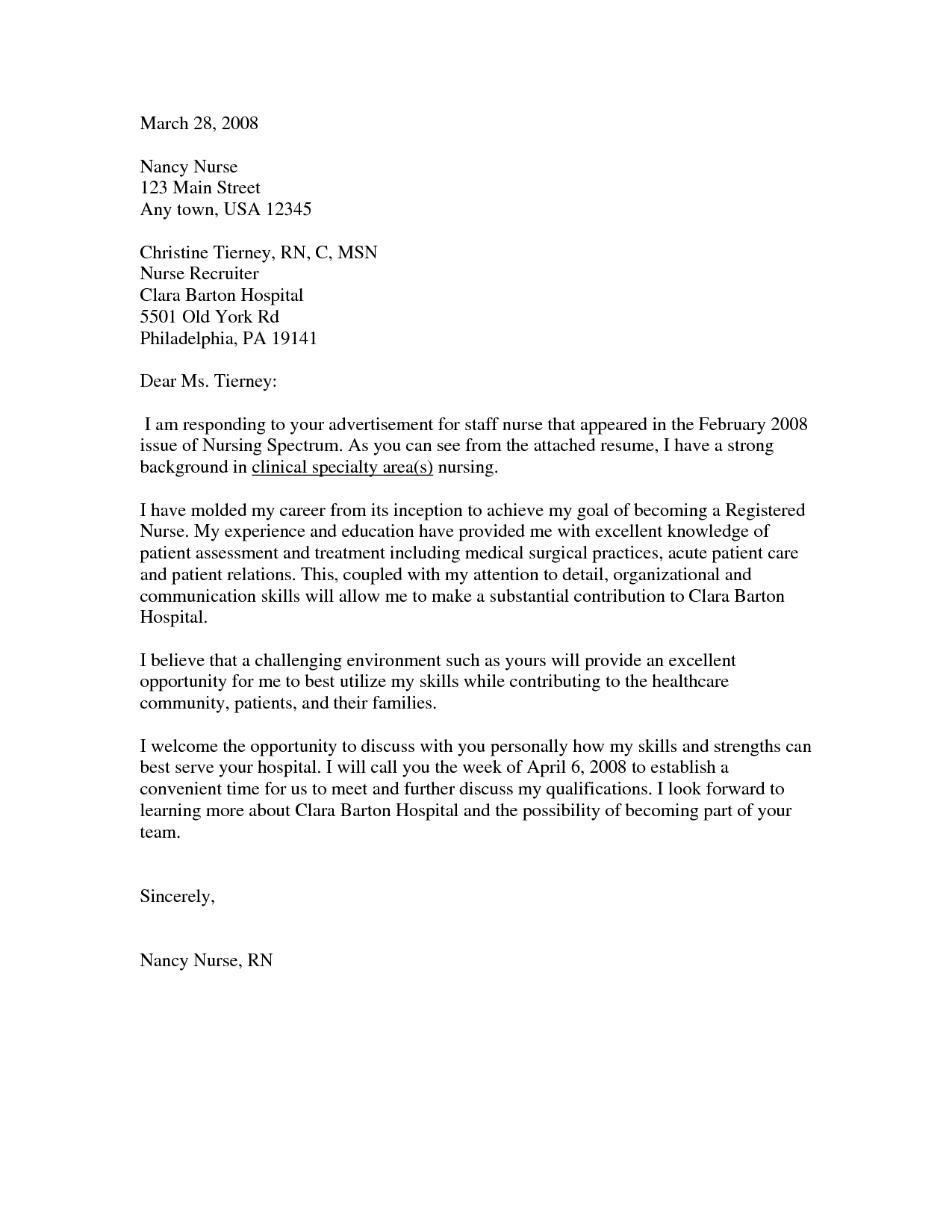 March 28, 2008

Nancy Nurse
123 Main Street
Any town, USA 12345

Christine Tierney, RN, C, MSN
Nurse Recruiter
Clara Barton Hospital
5501 Old York Rd
Philadelphia, PA 19141

Dear Ms. Tierney:

I am responding to your advertisement for staff nurse that appeared in the February 2008 issue of Nursing Spectrum. As you can see from the attached resume, I have a strong background in clinical specialty area(s) nursing.

I have molded my career from its inception to achieve my goal of becoming a Registered Nurse. My experience and education have provided me with excellent knowledge of patient assessment and treatment including medical surgical practices, acute patient care and patient relations. This, coupled with my attention to detail, organizational and communication skills will allow me to make a substantial contribution to Clara Barton Hospital.

I believe that a challenging environment such as yours will provide an excellent opportunity for me to best utilize my skills while contributing to the healthcare community, patients, and their families.

I welcome the opportunity to discuss with you personally how my skills and strengths can best serve your hospital. I will call you the week of April 6, 2008 to establish a convenient time for us to meet and further discuss my qualifications. I look forward to learning more about Clara Barton Hospital and the possibility of becoming part of your team.

Sincerely,

Nancy Nurse, RN